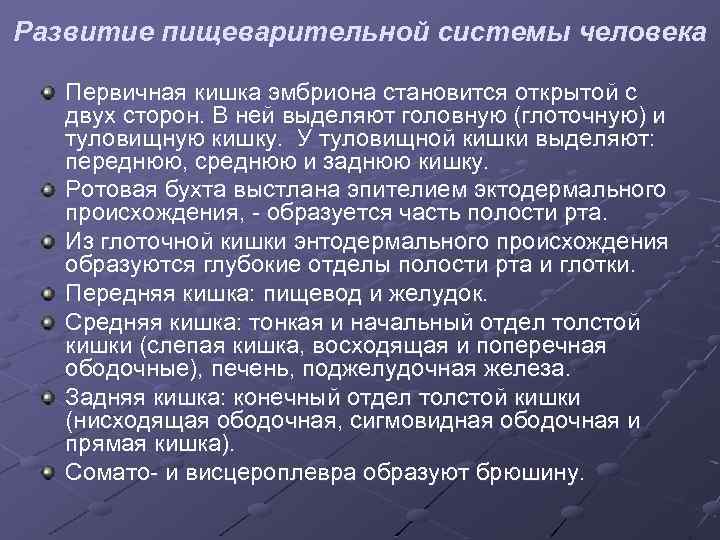 Развитие пищеварительной системы человека

Первичная кишка эмбриона становится открытой с двух сторон. В ней выделяют головную (глоточную) и туловищную кишку. У туловищной кишки выделяют: переднюю, среднюю и заднюю кишку.

Ротовая бухта выстлана эпителием эктодермального происхождения, - образуется часть полости рта.

Из глоточной кишки энтодермального происхождения образуются глубокие отделы полости рта и глотки.

Передняя кишка: пищевод и желудок.

Средняя кишка: тонкая и начальный отдел толстой кишки (слепая кишка, восходящая и поперечная ободочные), печень, поджелудочная железа.

Задняя кишка: конечный отдел толстой кишки (нисходящая ободочная, сигмовидная ободочная и прямая кишка).

Сомато- и висцероплевра образуют брюшину.